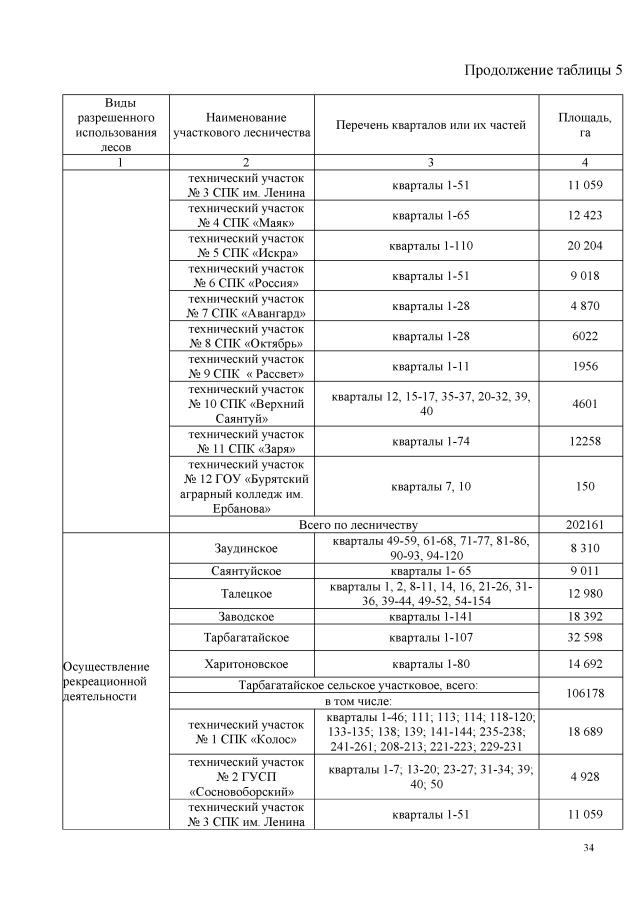 Продолжение таблицы 5

| Виды разрешенного использования лесов | Наименование участкового лесничества | Перечень кварталов или их частей | Площадь, га |
|---|---|---|---|
| 1 | 2 | 3 | 4 |
| | технический участок № 3 СПК им. Ленина | кварталы 1-51 | 11 059 |
| | технический участок № 4 СПК «Маяк» | кварталы 1-65 | 12 423 |
| | технический участок № 5 СПК «Искра» | кварталы 1-110 | 20 204 |
| | технический участок № 6 СПК «Россия» | кварталы 1-51 | 9 018 |
| | технический участок № 7 СПК «Авангард» | кварталы 1-28 | 4 870 |
| | технический участок № 8 СПК «Октябрь» | кварталы 1-28 | 6022 |
| | технический участок № 9 СПК « Рассвет» | кварталы 1-11 | 1956 |
| | технический участок № 10 СПК «Верхний Саянтуй» | кварталы 12, 15-17, 35-37, 20-32, 39, 40 | 4601 |
| | технический участок № 11 СПК «Заря» | кварталы 1-74 | 12258 |
| | технический участок № 12 ГОУ «Бурятский аграрный колледж им. Ербанова» | кварталы 7, 10 | 150 |
| | Всего по лесничеству | | 202161 |
| Осуществление рекреационной деятельности | Заудинское | кварталы 49-59, 61-68, 71-77, 81-86, 90-93, 94-120 | 8 310 |
| | Саянтуйское | кварталы 1- 65 | 9 011 |
| | Талецкое | кварталы 1, 2, 8-11, 14, 16, 21-26, 31-36, 39-44, 49-52, 54-154 | 12 980 |
| | Заводское | кварталы 1-141 | 18 392 |
| | Тарбагатайское | кварталы 1-107 | 32 598 |
| | Харитоновское | кварталы 1-80 | 14 692 |
| | Тарбагатайское сельское участковое, всего: | | 106178 |
| | в том числе: | | |
| | технический участок № 1 СПК «Колос» | кварталы 1-46; 111; 113; 114; 118-120; 133-135; 138; 139; 141-144; 235-238; 241-261; 208-213; 221-223; 229-231 | 18 689 |
| | технический участок № 2 ГУСП «Сосновоборский» | кварталы 1-7; 13-20; 23-27; 31-34; 39; 40; 50 | 4 928 |
| | технический участок № 3 СПК им. Ленина | кварталы 1-51 | 11 059 |

34